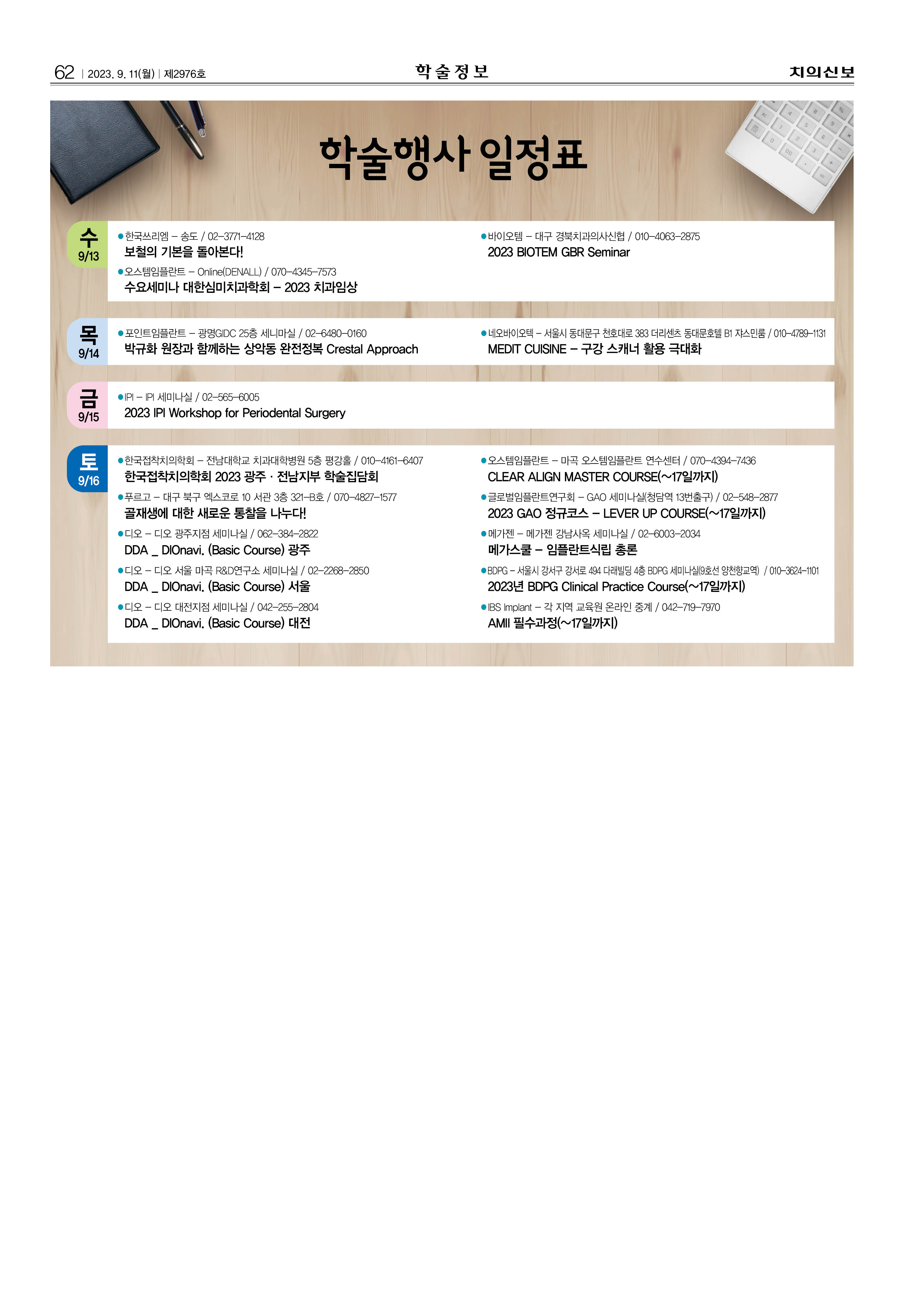 62 | 2023. 9. 11(월) | 제2976호

학술정보

치의신보

학술행사 일정표

수
9/13

●한국쓰리엠 – 송도 / 02–3771–4128
보철의 기본을 돌아본다!

●오스템임플란트 – Online(DENALL) / 070–4345–7573
수요세미나 대한심미치과학회 – 2023 치과임상

●바이오템 – 대구 경북치과의사신협 / 010–4063–2875
2023 BIOTEM GBR Seminar

목
9/14

●포인트임플란트 – 광명GIDC 25층 세니마실 / 02–6480–0160
박규화 원장과 함께하는 상악동 완전정복 Crestal Approach

●네오바이오텍 – 서울시 동대문구 천호대로 383 더리센츠 동대문호텔 B1 쟈스민룸 / 010–4789–1131
MEDIT CUISINE – 구강 스캐너 활용 극대화

금
9/15

●IPI – IPI 세미나실 / 02–565–6005
2023 IPI Workshop for Periodental Surgery

토
9/16

●한국접착치의학회 – 전남대학교 치과대학병원 5층 평강홀 / 010–4161–6407
한국접착치의학회 2023 광주 · 전남지부 학술집담회

●푸르고 – 대구 북구 엑스코로 10 서관 3층 321–B호 / 070–4827–1577
골재생에 대한 새로운 통찰을 나누다!

●디오 – 디오 광주지점 세미나실 / 062–384–2822
DDA _ DIOnavi. (Basic Course) 광주

●디오 – 디오 서울 마곡 R&D연구소 세미나실 / 02–2268–2850
DDA _ DIOnavi. (Basic Course) 서울

●디오 – 디오 대전지점 세미나실 / 042–255–2804
DDA _ DIOnavi. (Basic Course) 대전

●오스템임플란트 – 마곡 오스템임플란트 연수센터 / 070–4394–7436
CLEAR ALIGN MASTER COURSE(~17일까지)

●글로벌임플란트연구회 – GAO 세미나실(청담역 13번출구) / 02–548–2877
2023 GAO 정규코스 – LEVER UP COURSE(~17일까지)

●메가젠 – 메가젠 강남사옥 세미나실 / 02–6003–2034
메가스쿨 – 임플란트식립 총론

●BDPG – 서울시 강서구 강서로 494 다래빌딩 4층 BDPG 세미나실(9호선 양천향교역) / 010–3624–1101
2023년 BDPG Clinical Practice Course(~17일까지)

●IBS Implant – 각 지역 교육원 온라인 중계 / 042–719–7970
AMII 필수과정(~17일까지)